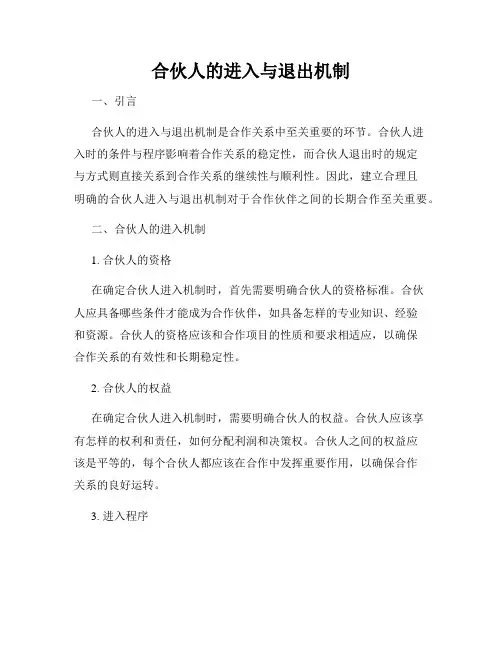 合伙人的进入与退出机制

一、引言

合伙人的进入与退出机制是合作关系中至关重要的环节。合伙人进入时的条件与程序影响着合作关系的稳定性，而合伙人退出时的规定与方式则直接关系到合作关系的继续性与顺利性。因此，建立合理且明确的合伙人进入与退出机制对于合作伙伴之间的长期合作至关重要。

二、合伙人的进入机制

1. 合伙人的资格

在确定合伙人进入机制时，首先需要明确合伙人的资格标准。合伙人应具备哪些条件才能成为合作伙伴，如具备怎样的专业知识、经验和资源。合伙人的资格应该和合作项目的性质和要求相适应，以确保合作关系的有效性和长期稳定性。

2. 合伙人的权益

在确定合伙人进入机制时，需要明确合伙人的权益。合伙人应该享有怎样的权利和责任，如何分配利润和决策权。合伙人之间的权益应该是平等的，每个合伙人都应该在合作中发挥重要作用，以确保合作关系的良好运转。

3. 进入程序